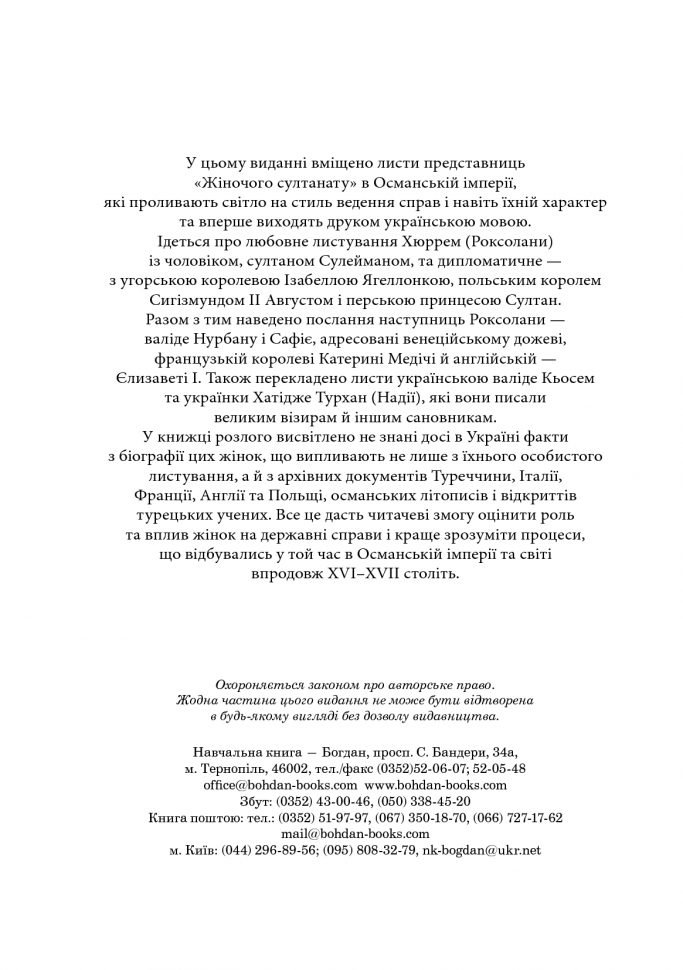 У цьому виданні вміщено листи представниць «Жіночого султанату» в Османській імперії, які проливають світло на стиль ведення справ і навіть їхній характер та вперше виходять друком українською мовою.

Ідеться про любовне листування Хюррем (Роксолани) із чоловіком, султаном Сулейманом, та дипломатичне — з угорською королевою Ізабеллою Ягеллонкою, польським королем Сигізмундом II Августом і перською принцесою Султан.

Разом з тим наведено послання наступниць Роксолани — валіде Нурбану і Сафіє, адресовані венеційському дожеві, французькій королеві Катерині Медічі й англійській — Єлизаветі I. Також перекладено листи українською валіде Кьосем та українки Хатідже Турхан (Надії), які вони писали великим візирам й іншим сановникам.

У книжці розлого висвітлено не знані досі в Україні факти з біографії цих жінок, що випливають не лише з їхнього особистого листування, а й з архівних документів Туреччини, Італії, Франції, Англії та Польщі, османських літописів і відкриттів турецьких учених. Все це дасть читачеві змогу оцінити роль та вплив жінок на державні справи і краще зрозуміти процеси, що відбувались у той час в Османській імперії та світі впродовж XVI–XVII століть.

Охороняється законом про авторське право. Жодна частина цього видання не може бути відтворена в будь-якому вигляді без дозволу видавництва.

Навчальна книга — Богдан, просп. С. Бандери, 34а,
м. Тернопіль, 46002, тел./факс (0352)52-06-07; 52-05-48
office@bohdan-books.com www.bohdan-books.com
Збут: (0352) 43-00-46, (050) 338-45-20
Книга поштою: тел.: (0352) 51-97-97, (067) 350-18-70, (066) 727-17-62
mail@bohdan-books.com
м. Київ: (044) 296-89-56; (095) 808-32-79, nk-bogdan@ukr.net